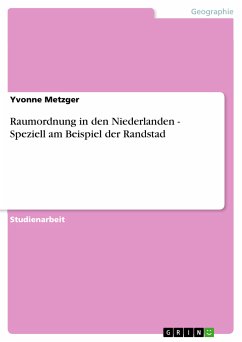 Geographie

Yvonne Metzger

Raumordnung in den Niederlanden - Speziell am Beispiel der Randstad

Studienarbeit

GRIN